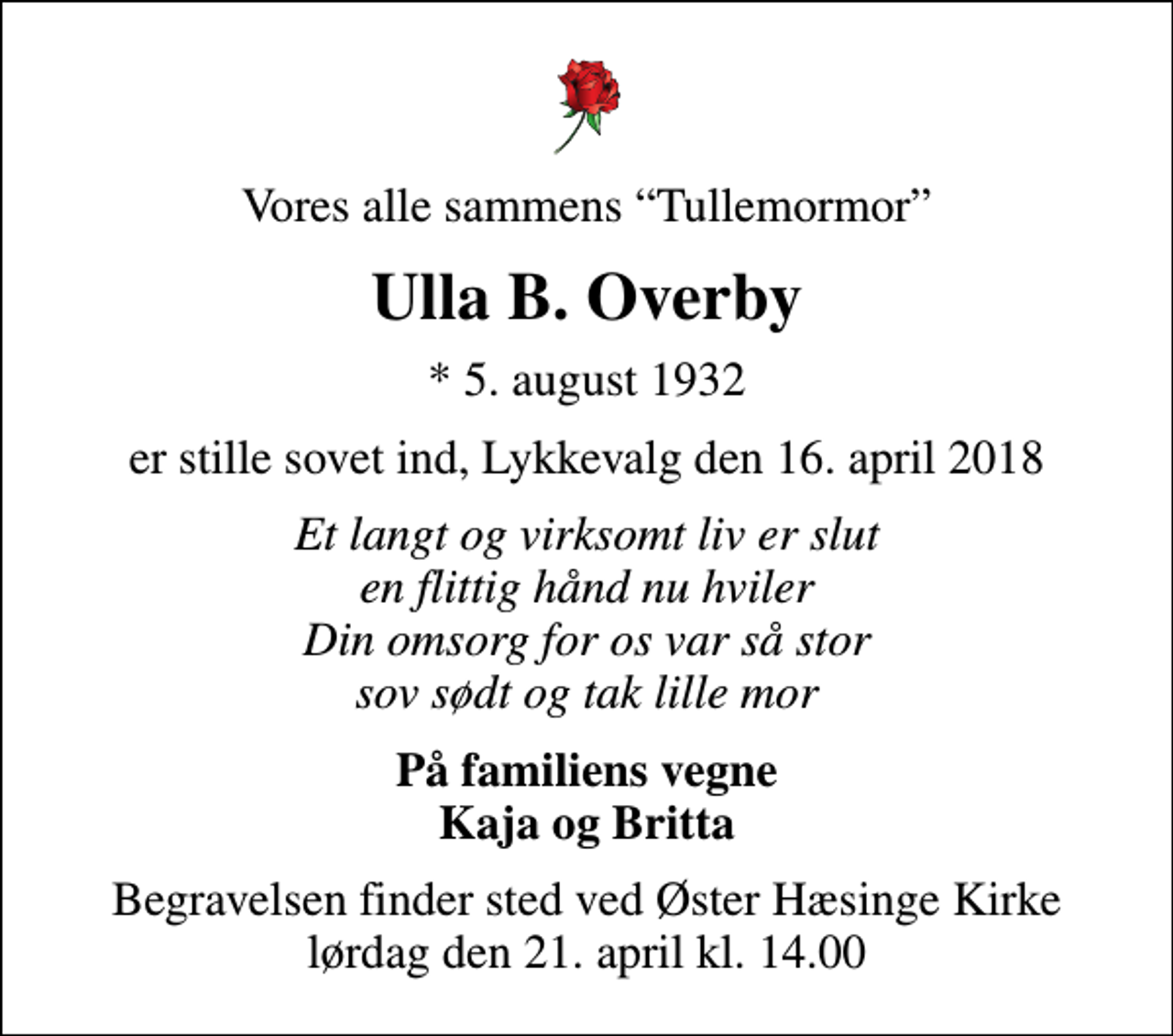 Vores alle sammens “Tullemormor”

Ulla B. Overby

* 5. august 1932

er stille sovet ind, Lykkevalg den 16. april 2018

Et langt og virksomt liv er slut
en flittig hånd nu hviler
Din omsorg for os var så stor
sov sødt og tak lille mor

På familiens vegne
Kaja og Britta

Begravelsen finder sted ved Øster Hæsinge Kirke
lørdag den 21. april kl. 14.00